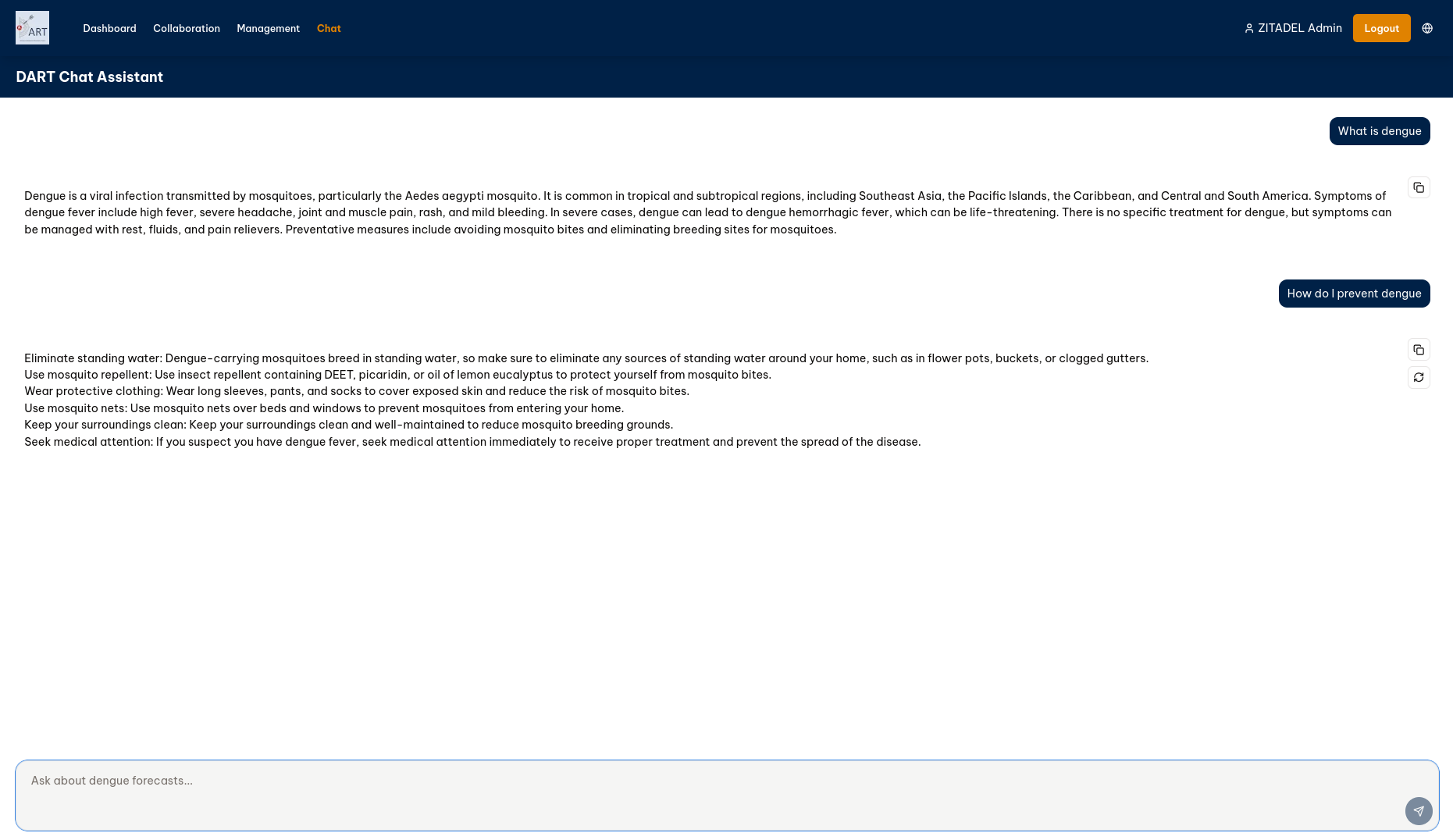 ART

Dashboard Collaboration Management Chat

ZITADEL Admin Logout

DART Chat Assistant

What is dengue

Dengue is a viral infection transmitted by mosquitoes, particularly the Aedes aegypti mosquito. It is common in tropical and subtropical regions, including Southeast Asia, the Pacific Islands, the Caribbean, and Central and South America. Symptoms of dengue fever include high fever, severe headache, joint and muscle pain, rash, and mild bleeding. In severe cases, dengue can lead to dengue hemorrhagic fever, which can be life-threatening. There is no specific treatment for dengue, but symptoms can be managed with rest, fluids, and pain relievers. Preventative measures include avoiding mosquito bites and eliminating breeding sites for mosquitoes.

How do I prevent dengue

Eliminate standing water: Dengue-carrying mosquitoes breed in standing water, so make sure to eliminate any sources of standing water around your home, such as in flower pots, buckets, or clogged gutters.
Use mosquito repellent: Use insect repellent containing DEET, picaridin, or oil of lemon eucalyptus to protect yourself from mosquito bites.
Wear protective clothing: Wear long sleeves, pants, and socks to cover exposed skin and reduce the risk of mosquito bites.
Use mosquito nets: Use mosquito nets over beds and windows to prevent mosquitoes from entering your home.
Keep your surroundings clean: Keep your surroundings clean and well-maintained to reduce mosquito breeding grounds.
Seek medical attention: If you suspect you have dengue fever, seek medical attention immediately to receive proper treatment and prevent the spread of the disease.

Ask about dengue forecasts...